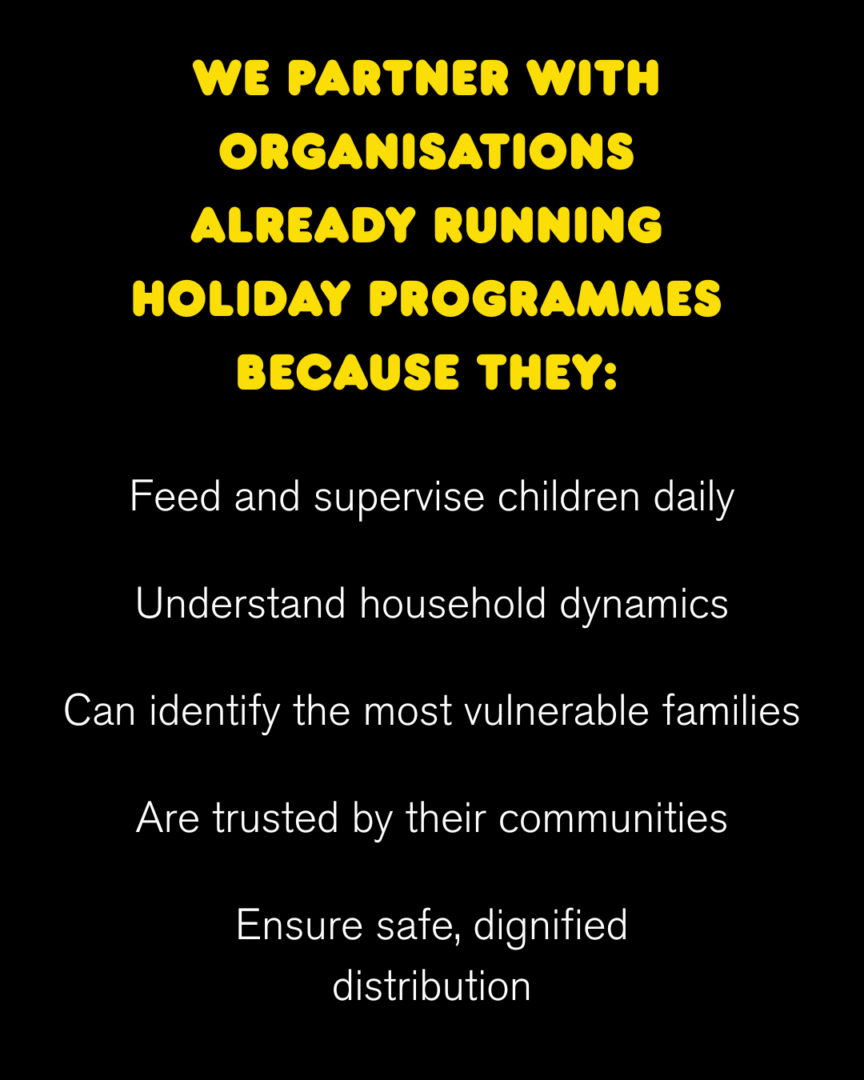 WE PARTNER WITH ORGANISATIONS ALREADY RUNNING HOLIDAY PROGRAMMES BECAUSE THEY:

Feed and supervise children daily

Understand household dynamics

Can identify the most vulnerable families

Are trusted by their communities

Ensure safe, dignified distribution